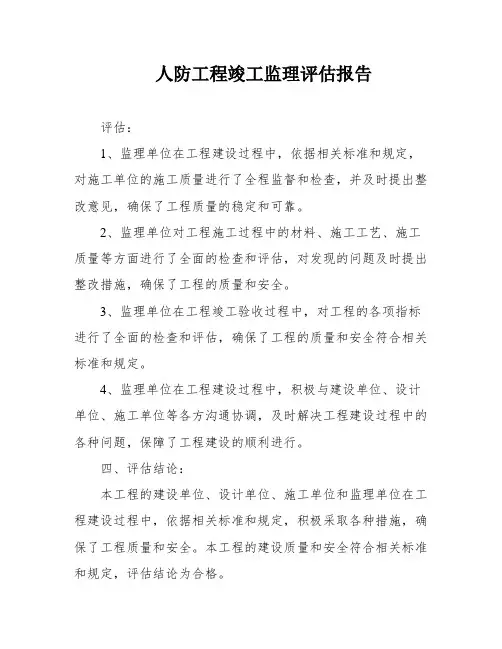 人防工程竣工监理评估报告

评估：

1、监理单位在工程建设过程中，依据相关标准和规定，对施工单位的施工质量进行了全程监督和检查，并及时提出整改意见，确保了工程质量的稳定和可靠。

2、监理单位对工程施工过程中的材料、施工工艺、施工质量等方面进行了全面的检查和评估，对发现的问题及时提出整改措施，确保了工程的质量和安全。

3、监理单位在工程竣工验收过程中，对工程的各项指标进行了全面的检查和评估，确保了工程的质量和安全符合相关标准和规定。

4、监理单位在工程建设过程中，积极与建设单位、设计单位、施工单位等各方沟通协调，及时解决工程建设过程中的各种问题，保障了工程建设的顺利进行。

四、评估结论：

本工程的建设单位、设计单位、施工单位和监理单位在工程建设过程中，依据相关标准和规定，积极采取各种措施，确保了工程质量和安全。本工程的建设质量和安全符合相关标准和规定，评估结论为合格。